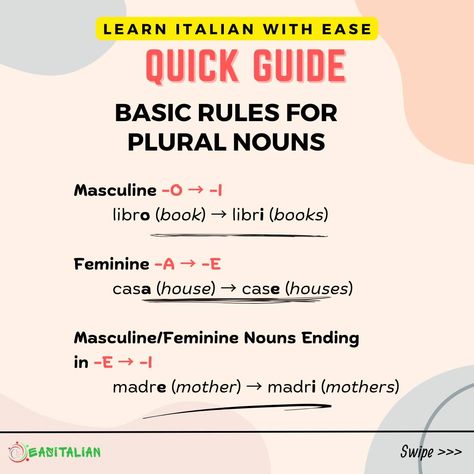 LEARN ITALIAN WITH EASE

QUICK GUIDE

BASIC RULES FOR PLURAL NOUNS

Masculine -O → -I
libro (book) → libri (books)

Feminine -A → -E
casa (house) → case (houses)

Masculine/Feminine Nouns Ending in -E → -I
madre (mother) → madri (mothers)

EASITALIAN

Swipe >>>